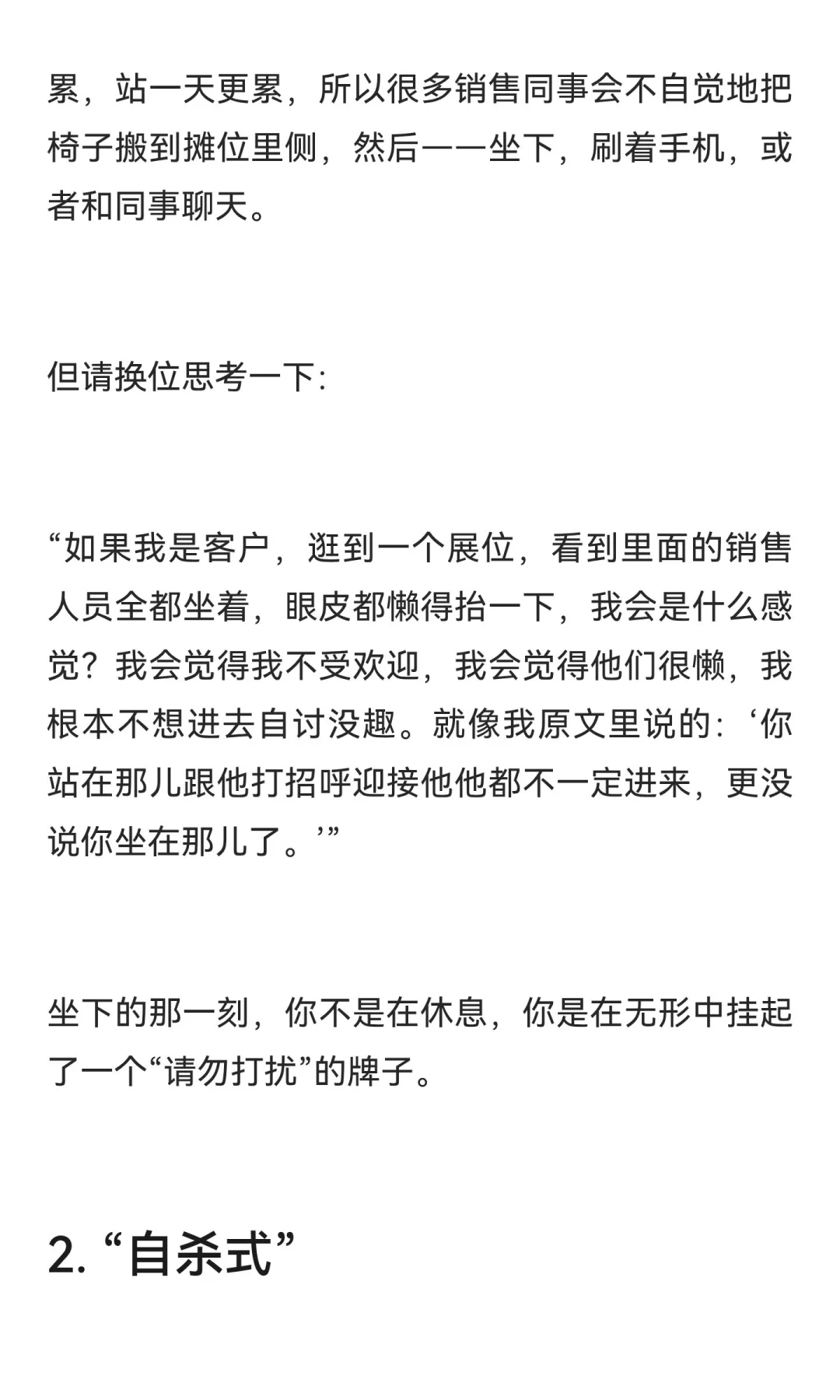 累，站一天更累，所以很多销售同事会不自觉地把椅子搬到摊位里侧，然后一一坐下，刷着手机，或者和同事聊天。

但请换位思考一下:

“如果我是客户，逛到一个展位，看到里面的销售人员全都坐着，眼皮都懒得抬一下，我会是什么感觉？我会觉得我不受欢迎，我会觉得他们很懒，我根本不想进去自讨没趣。就像我原文里说的:‘你站在那儿跟他打招呼迎接他他都不一定进来，更没说你坐在那儿了。’”

坐下的那一刻，你不是在休息，你是在无形中挂起了一个“请勿打扰”的牌子。

2. “自杀式”